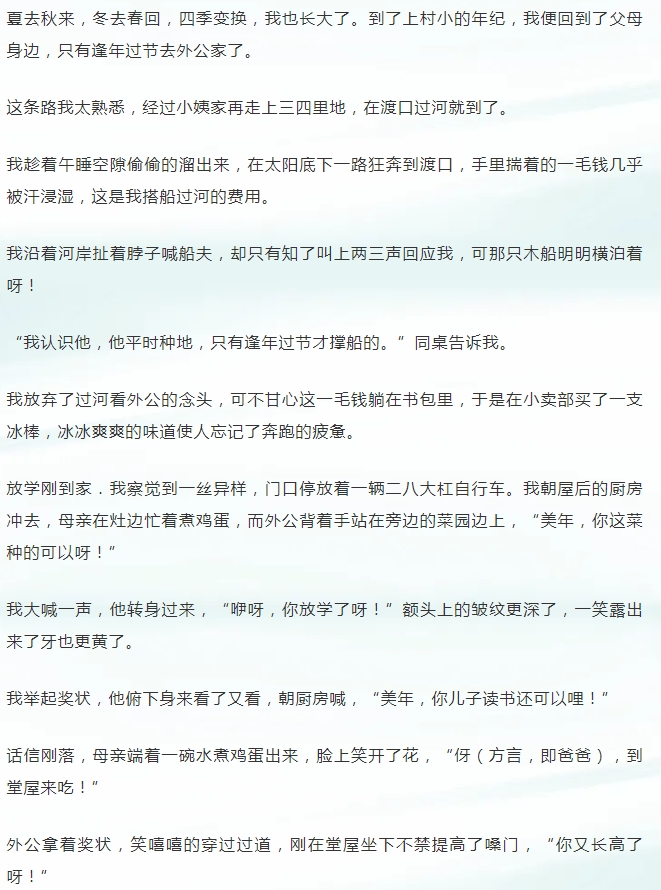 夏去秋来，冬去春回，四季变换，我也长大了。到了上村小的年纪，我便回到了父母身边，只有逢年过节去外公家了。

这条路我太熟悉，经过小姨家再走上三四里地，在渡口过河就到了。

我趁着午睡空隙偷偷的溜出来，在太阳底下一路狂奔到渡口，手里揣着的一毛钱几乎被汗浸湿，这是我搭船过河的费用。

我沿着河岸扯着脖子喊船夫，却只有知了叫上两三声回应我，可那只木船明明横泊着呀！

“我认识他，他平时种地，只有逢年过节才撑船的。”同桌告诉我。

我放弃了过河看外公的念头，可不甘心这一毛钱躺在书包里，于是在小卖部买了一支冰棒，冰冰爽爽的味道使人忘记了奔跑的疲惫。

放学刚到家．我察觉到一丝异样，门口停放着一辆二八大杠自行车。我朝屋后的厨房冲去，母亲在灶边忙着煮鸡蛋，而外公背着手站在旁边的菜园边上，“美年，你这菜种的可以呀！”

我大喊一声，他转身过来，“咿呀，你放学了呀！”额头上的皱纹更深了，一笑露出来了牙也更黄了。

我举起奖状，他俯下身来看了又看，朝厨房喊，“美年，你儿子读书还可以哩！”

话信刚落，母亲端着一碗水煮鸡蛋出来，脸上笑开了花，“伢（方言，即爸爸），到堂屋来吃！”

外公拿着奖状，笑嘻嘻的穿过过道，刚在堂屋坐下不禁提高了嗓门，“你又长高了呀！”